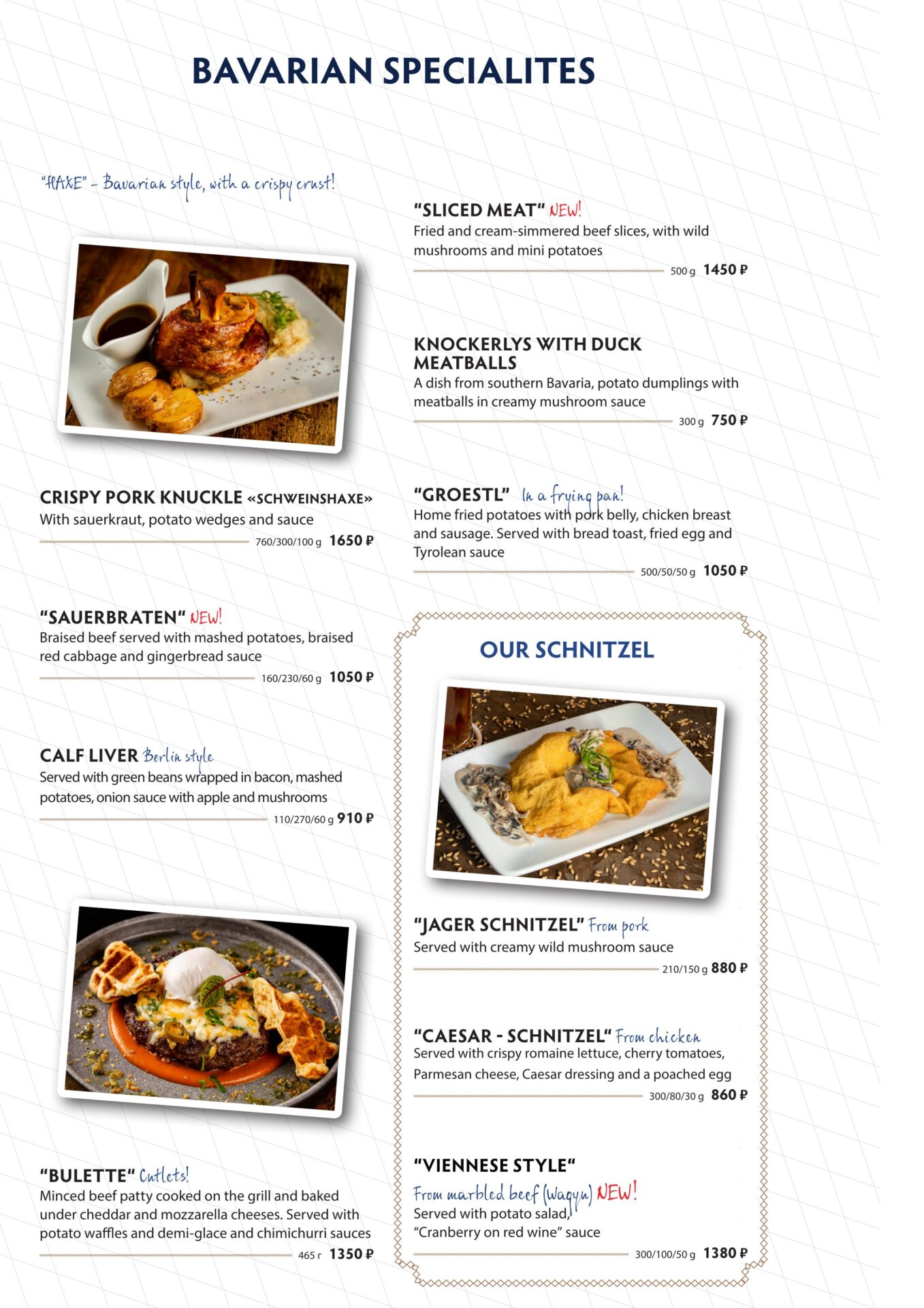 BAVARIAN SPECIALITES

"HAXE" – Bavarian style, with a crispy crust!

CRISPY PORK KNUCKLE «SCHWEINSHAXE»
With sauerkraut, potato wedges and sauce
760/300/100 g 1650 ₽

"SAUERBRATEN" NEW!
Braised beef served with mashed potatoes, braised red cabbage and gingerbread sauce
160/230/60 g 1050 ₽

CALF LIVER Berlin style
Served with green beans wrapped in bacon, mashed potatoes, onion sauce with apple and mushrooms
110/270/60 g 910 ₽

"BULETTE" Cutlets!
Minced beef patty cooked on the grill and baked under cheddar and mozzarella cheeses. Served with potato waffles and demi-glace and chimichurri sauces
465 г 1350 ₽

"SLICED MEAT" NEW!
Fried and cream-simmered beef slices, with wild mushrooms and mini potatoes
500 g 1450 ₽

KNOCKERLYS WITH DUCK MEATBALLS
A dish from southern Bavaria, potato dumplings with meatballs in creamy mushroom sauce
300 g 750 ₽

"GROESTL" In a frying pan!
Home fried potatoes with pork belly, chicken breast and sausage. Served with bread toast, fried egg and Tyrolean sauce
500/50/50 g 1050 ₽

OUR SCHNITZEL

"JAGER SCHNITZEL" From pork
Served with creamy wild mushroom sauce
210/150 g 880 ₽

"CAESAR - SCHNITZEL" From chicken
Served with crispy romaine lettuce, cherry tomatoes, Parmesan cheese, Caesar dressing and a poached egg
300/80/30 g 860 ₽

"VIENNESE STYLE"
From marbled beef (Wagyu) NEW!
Served with potato salad, "Cranberry on red wine" sauce
300/100/50 g 1380 ₽